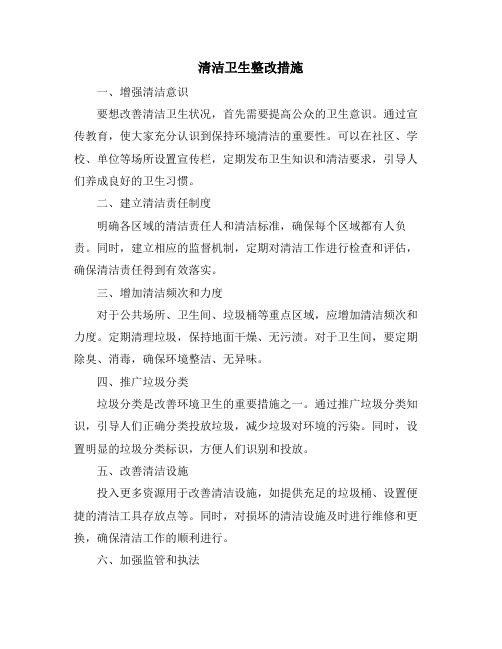 清洁卫生整改措施

一、增强清洁意识

要想改善清洁卫生状况，首先需要提高公众的卫生意识。通过宣传教育，使大家充分认识到保持环境清洁的重要性。可以在社区、学校、单位等场所设置宣传栏，定期发布卫生知识和清洁要求，引导人们养成良好的卫生习惯。

二、建立清洁责任制度

明确各区域的清洁责任人和清洁标准，确保每个区域都有人负责。同时，建立相应的监督机制，定期对清洁工作进行检查和评估，确保清洁责任得到有效落实。

三、增加清洁频次和力度

对于公共场所、卫生间、垃圾桶等重点区域，应增加清洁频次和力度。定期清理垃圾，保持地面干燥、无污渍。对于卫生间，要定期除臭、消毒，确保环境整洁、无异味。

四、推广垃圾分类

垃圾分类是改善环境卫生的重要措施之一。通过推广垃圾分类知识，引导人们正确分类投放垃圾，减少垃圾对环境的污染。同时，设置明显的垃圾分类标识，方便人们识别和投放。

五、改善清洁设施

投入更多资源用于改善清洁设施，如提供充足的垃圾桶、设置便捷的清洁工具存放点等。同时，对损坏的清洁设施及时进行维修和更换，确保清洁工作的顺利进行。

六、加强监管和执法